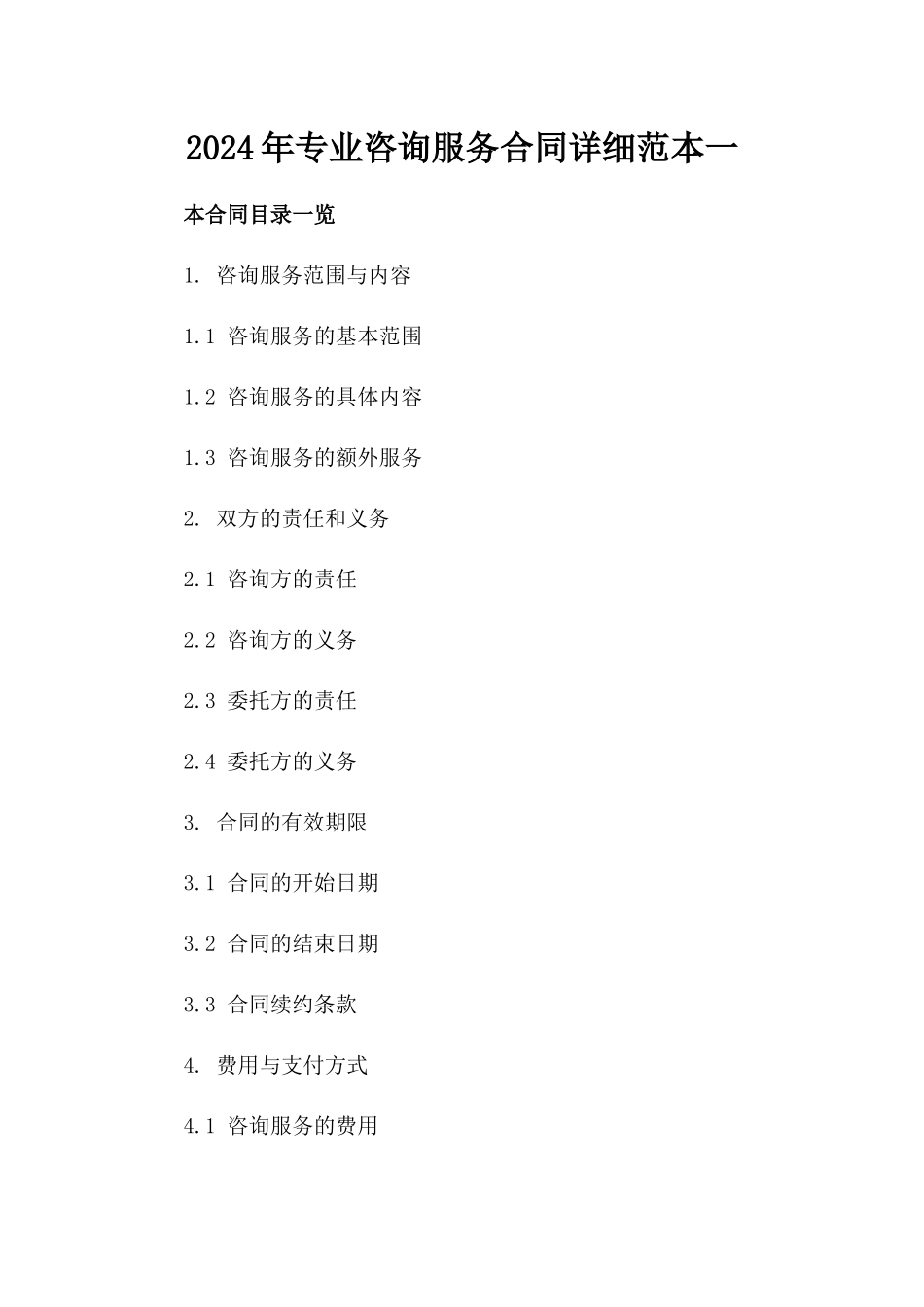 2024年专业咨询服务合同详细范本一

本合同目录一览

1. 咨询服务范围与内容

1.1 咨询服务的基本范围

1.2 咨询服务的具体内容

1.3 咨询服务的额外服务

2. 双方的责任和义务

2.1 咨询方的责任

2.2 咨询方的义务

2.3 委托方的责任

2.4 委托方的义务

3. 合同的有效期限

3.1 合同的开始日期

3.2 合同的结束日期

3.3 合同续约条款

4. 费用与支付方式

4.1 咨询服务的费用